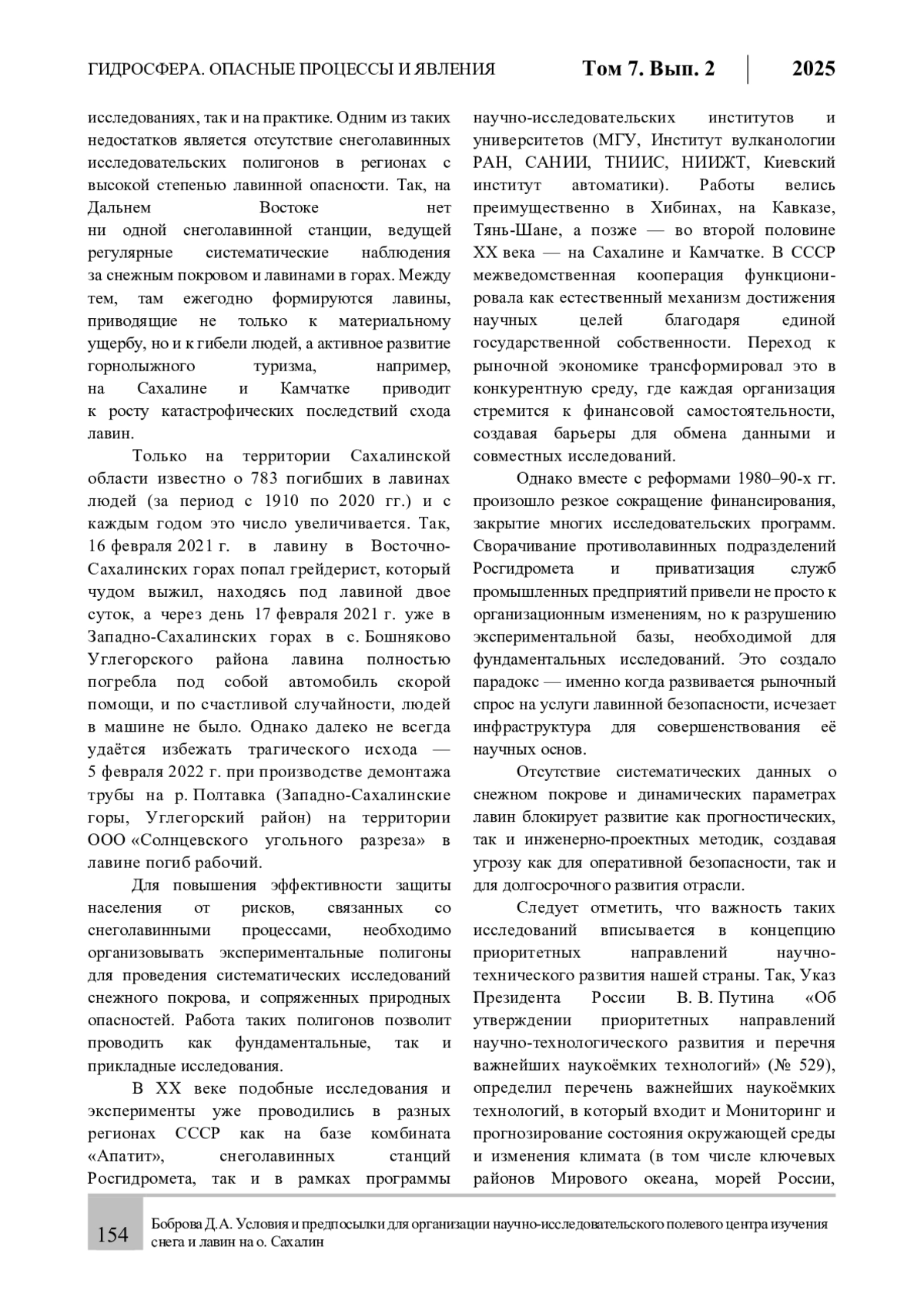 ГИДРОСФЕРА. ОПАСНЫЕ ПРОЦЕССЫ И ЯВЛЕНИЯ Том 7. Вып. 2 2025

исследованиях, так и на практике. Одним из таких недостатков является отсутствие снеголавинных исследовательских полигонов в регионах с высокой степенью лавинной опасности. Так, на Дальнем Востоке нет ни одной снеголавинной станции, ведущей регулярные систематические наблюдения за снежным покровом и лавинами в горах. Между тем, там ежегодно формируются лавины, приводящие не только к материальному ущербу, но и к гибели людей, а активное развитие горнолыжного туризма, например, на Сахалине и Камчатке приводит к росту катастрофических последствий схода лавин.

Только на территории Сахалинской области известно о 783 погибших в лавинах людей (за период с 1910 по 2020 гг.) и с каждым годом это число увеличивается. Так, 16 февраля 2021 г. в лавину в Восточно-Сахалинских горах попал грейдерист, который чудом выжил, находясь под лавиной двое суток, а через день 17 февраля 2021 г. уже в Западно-Сахалинских горах в с. Бошняково Углегорского района лавина полностью погребла под собой автомобиль скорой помощи, и по счастливой случайности, людей в машине не было. Однако далеко не всегда удаётся избежать трагического исхода — 5 февраля 2022 г. при производстве демонтажа трубы на р. Полтавка (Западно-Сахалинские горы, Углегорский район) на территории ООО «Солнцевского угольного разреза» в лавине погиб рабочий.

Для повышения эффективности защиты населения от рисков, связанных со снеголавинными процессами, необходимо организовывать экспериментальные полигоны для проведения систематических исследований снежного покрова, и сопряженных природных опасностей. Работа таких полигонов позволит проводить как фундаментальные, так и прикладные исследования.

В XX веке подобные исследования и эксперименты уже проводились в разных регионах СССР как на базе комбината «Апатит», снеголавинных станций Росгидромета, так и в рамках программы научно-исследовательских институтов и университетов (МГУ, Институт вулканологии РАН, САНИИ, ТНИИС, НИИЖТ, Киевский институт автоматики). Работы велись преимущественно в Хибинах, на Кавказе, Тянь-Шане, а позже — во второй половине XX века — на Сахалине и Камчатке. В СССР межведомственная кооперация функционировала как естественный механизм достижения научных целей благодаря единой государственной собственности. Переход к рыночной экономике трансформировал это в конкурентную среду, где каждая организация стремится к финансовой самостоятельности, создавая барьеры для обмена данными и совместных исследований.

Однако вместе с реформами 1980–90-х гг. произошло резкое сокращение финансирования, закрытие многих исследовательских программ. Сворачивание противолавинных подразделений Росгидромета и приватизация служб промышленных предприятий привели не просто к организационным изменениям, но к разрушению экспериментальной базы, необходимой для фундаментальных исследований. Это создало парадокс — именно когда развивается рыночный спрос на услуги лавинной безопасности, исчезает инфраструктура для совершенствования её научных основ.

Отсутствие систематических данных о снежном покрове и динамических параметрах лавин блокирует развитие как прогностических, так и инженерно-проектных методик, создавая угрозу как для оперативной безопасности, так и для долгосрочного развития отрасли.

Следует отметить, что важность таких исследований вписывается в концепцию приоритетных направлений научно-технического развития нашей страны. Так, Указ Президента России В. В. Путина «Об утверждении приоритетных направлений научно-технологического развития и перечня важнейших наукоёмких технологий» (№ 529), определил перечень важнейших наукоёмких технологий, в который входит и Мониторинг и прогнозирование состояния окружающей среды и изменения климата (в том числе ключевых районов Мирового океана, морей России,

154 Боброва Д.А. Условия и предпосылки для организации научно-исследовательского полевого центра изучения снега и лавин на о. Сахалин